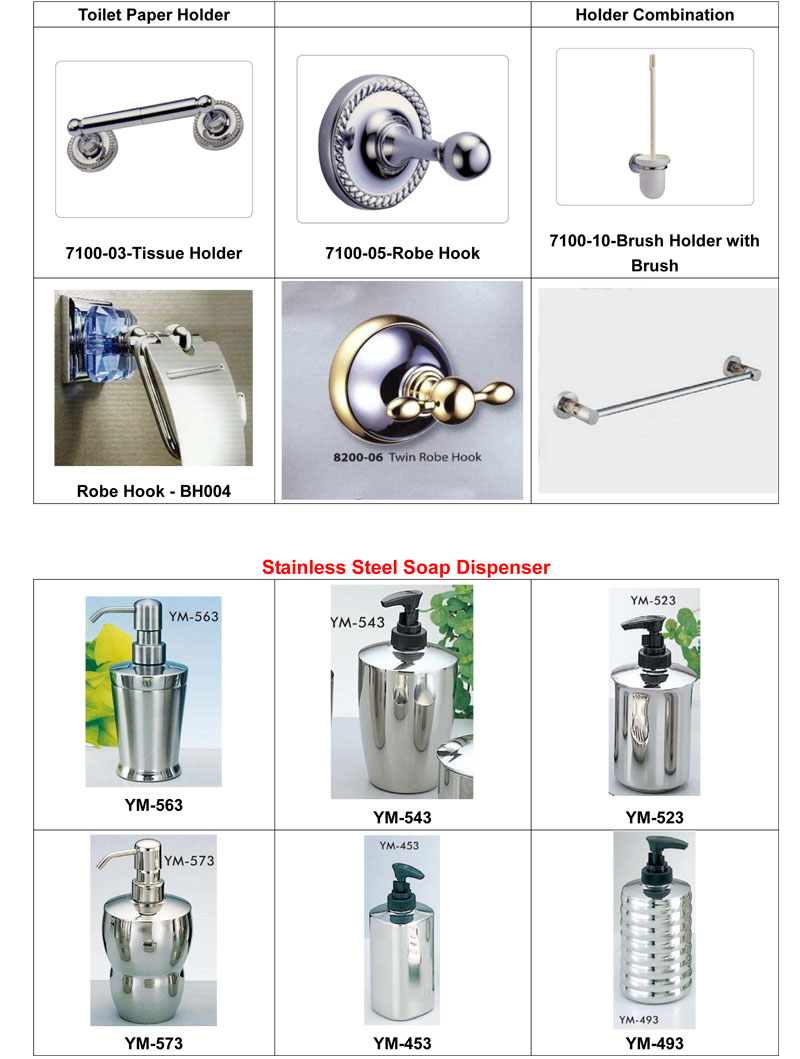 | Toilet Paper Holder | | Holder Combination |
|---|---|---|
| 7100-03-Tissue Holder | 7100-05-Robe Hook | 7100-10-Brush Holder with Brush |
| Robe Hook - BH004 | 8200-06 Twin Robe Hook | |

Stainless Steel Soap Dispenser

| YM-563 YM-563 | YM-543 YM-543 | YM-523 YM-523 |
|---|---|---|
| YM-573 YM-573 | YM-453 YM-453 | YM-493 YM-493 |